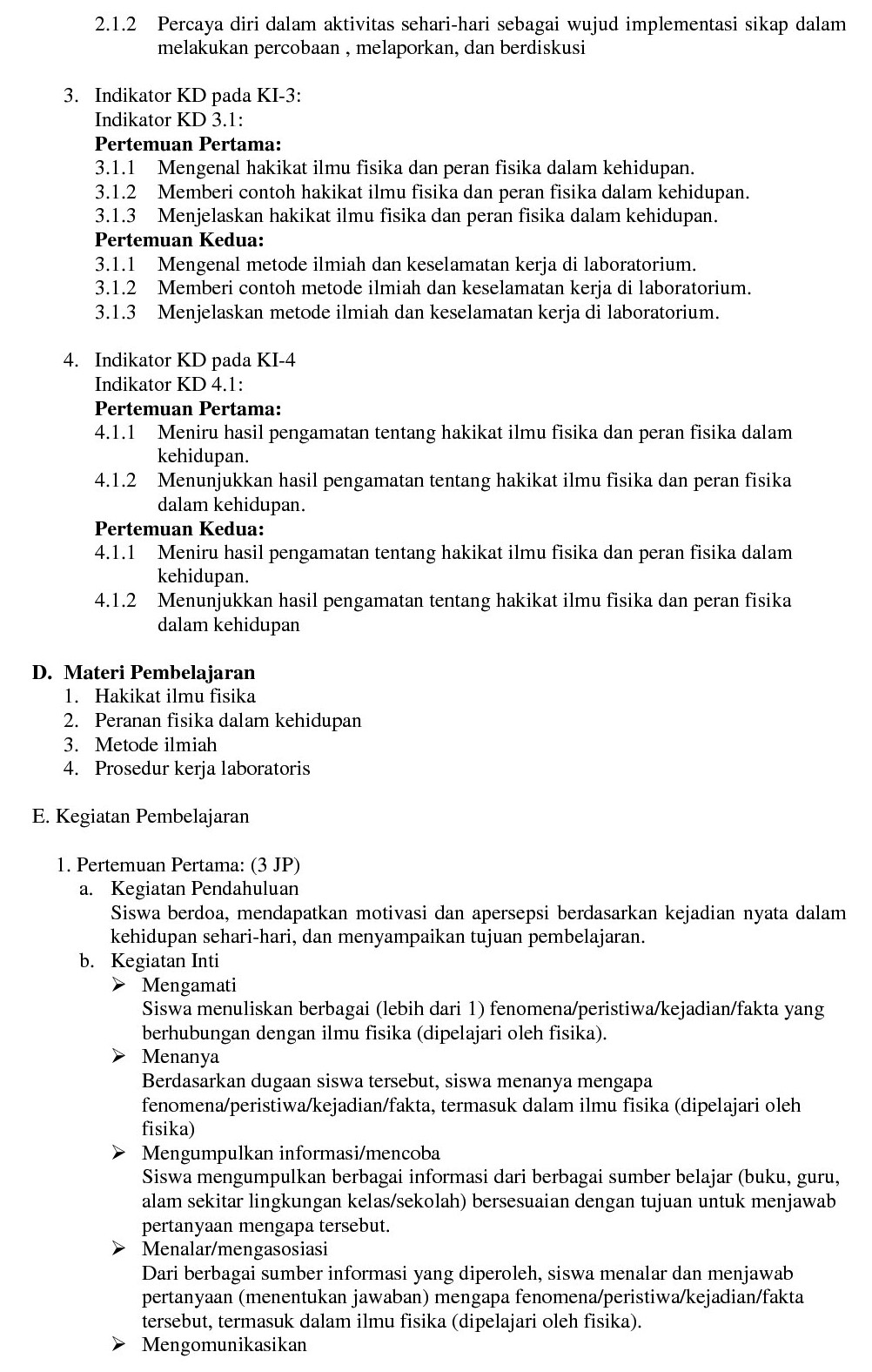 2.1.2 Percaya diri dalam aktivitas sehari-hari sebagai wujud implementasi sikap dalam melakukan percobaan , melaporkan, dan berdiskusi

3. Indikator KD pada KI-3:
Indikator KD 3.1:
**Pertemuan Pertama:**
3.1.1 Mengenal hakikat ilmu fisika dan peran fisika dalam kehidupan.
3.1.2 Memberi contoh hakikat ilmu fisika dan peran fisika dalam kehidupan.
3.1.3 Menjelaskan hakikat ilmu fisika dan peran fisika dalam kehidupan.
**Pertemuan Kedua:**
3.1.1 Mengenal metode ilmiah dan keselamatan kerja di laboratorium.
3.1.2 Memberi contoh metode ilmiah dan keselamatan kerja di laboratorium.
3.1.3 Menjelaskan metode ilmiah dan keselamatan kerja di laboratorium.

4. Indikator KD pada KI-4
Indikator KD 4.1:
**Pertemuan Pertama:**
4.1.1 Meniru hasil pengamatan tentang hakikat ilmu fisika dan peran fisika dalam kehidupan.
4.1.2 Menunjukkan hasil pengamatan tentang hakikat ilmu fisika dan peran fisika dalam kehidupan.
**Pertemuan Kedua:**
4.1.1 Meniru hasil pengamatan tentang hakikat ilmu fisika dan peran fisika dalam kehidupan.
4.1.2 Menunjukkan hasil pengamatan tentang hakikat ilmu fisika dan peran fisika dalam kehidupan

**D. Materi Pembelajaran**
1. Hakikat ilmu fisika
2. Peranan fisika dalam kehidupan
3. Metode ilmiah
4. Prosedur kerja laboratoris

E. Kegiatan Pembelajaran

1. Pertemuan Pertama: (3 JP)
a. Kegiatan Pendahuluan
Siswa berdoa, mendapatkan motivasi dan apersepsi berdasarkan kejadian nyata dalam kehidupan sehari-hari, dan menyampaikan tujuan pembelajaran.
b. Kegiatan Inti
➢ Mengamati
Siswa menuliskan berbagai (lebih dari 1) fenomena/peristiwa/kejadian/fakta yang berhubungan dengan ilmu fisika (dipelajari oleh fisika).
➢ Menanya
Berdasarkan dugaan siswa tersebut, siswa menanya mengapa fenomena/peristiwa/kejadian/fakta, termasuk dalam ilmu fisika (dipelajari oleh fisika)
➢ Mengumpulkan informasi/mencoba
Siswa mengumpulkan berbagai informasi dari berbagai sumber belajar (buku, guru, alam sekitar lingkungan kelas/sekolah) bersesuaian dengan tujuan untuk menjawab pertanyaan mengapa tersebut.
➢ Menalar/mengasosiasi
Dari berbagai sumber informasi yang diperoleh, siswa menalar dan menjawab pertanyaan (menentukan jawaban) mengapa fenomena/peristiwa/kejadian/fakta tersebut, termasuk dalam ilmu fisika (dipelajari oleh fisika).
➢ Mengomunikasikan